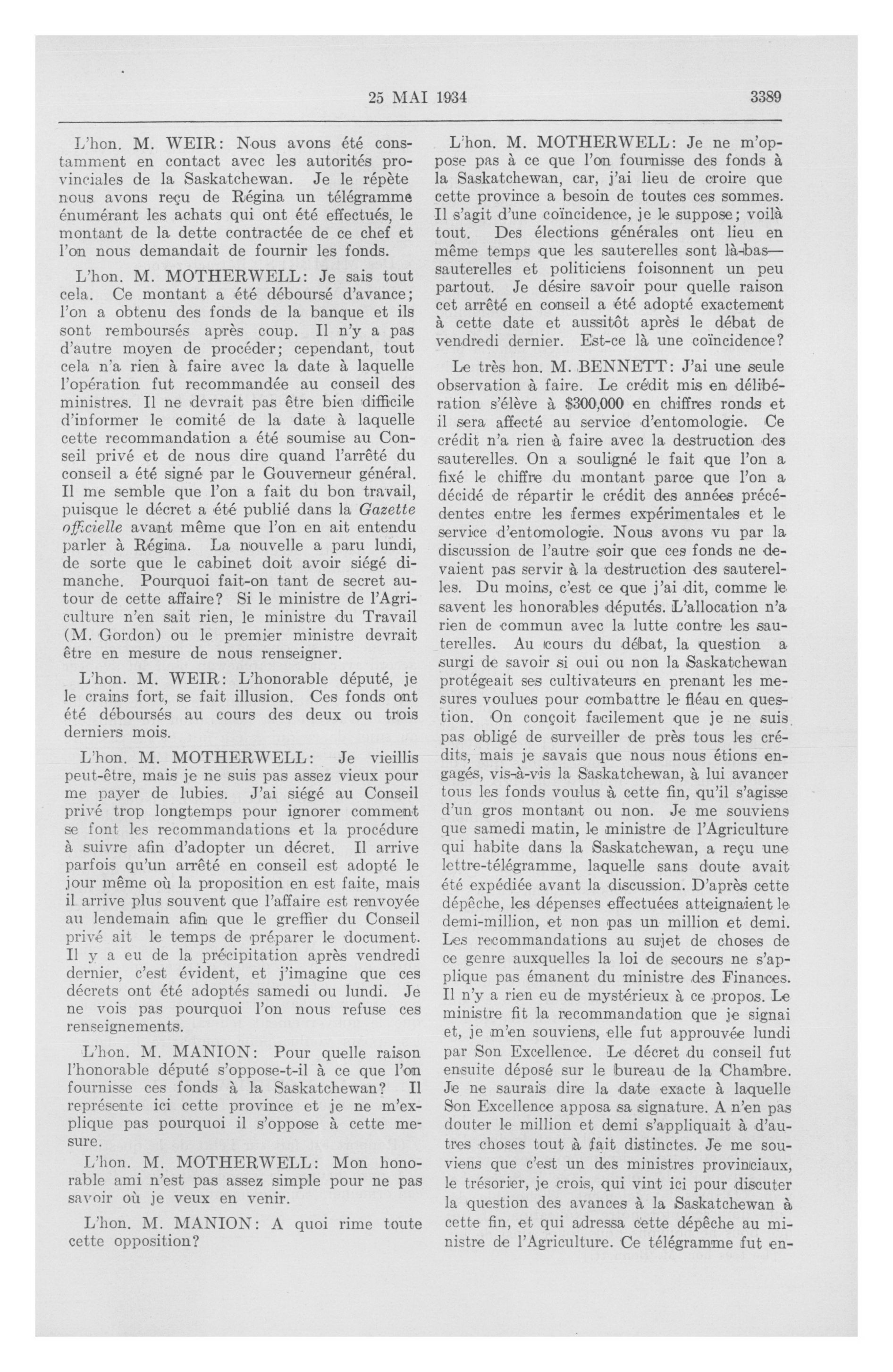 25 MAI 1934 3389

L'hon. M. WEIR: Nous avons été constamment en contact avec les autorités provinciales de la Saskatchewan. Je le répète nous avons reçu de Régina un télégramme énumérant les achats qui ont été effectués, le montant de la dette contractée de ce chef et l'on nous demandait de fournir les fonds.

L'hon. M. MOTHERWELL: Je sais tout cela. Ce montant a été déboursé d'avance; l'on a obtenu des fonds de la banque et ils sont remboursés après coup. Il n'y a pas d'autre moyen de procéder; cependant, tout cela n'a rien à faire avec la date à laquelle l'opération fut recommandée au conseil des ministres. Il ne devrait pas être bien difficile d'informer le comité de la date à laquelle cette recommandation a été soumise au Conseil privé et de nous dire quand l'arrêté du conseil a été signé par le Gouverneur général. Il me semble que l'on a fait du bon travail, puisque le décret a été publié dans la Gazette officielle avant même que l'on en ait entendu parler à Régina. La nouvelle a paru lundi, de sorte que le cabinet doit avoir siégé dimanche. Pourquoi fait-on tant de secret autour de cette affaire? Si le ministre de l'Agriculture n'en sait rien, le ministre du Travail (M. Gordon) ou le premier ministre devrait être en mesure de nous renseigner.

L'hon. M. WEIR: L'honorable député, je le crains fort, se fait illusion. Ces fonds ont été déboursés au cours des deux ou trois derniers mois.

L'hon. M. MOTHERWELL: Je vieillis peut-être, mais je ne suis pas assez vieux pour me payer de lubies. J'ai siégé au Conseil privé trop longtemps pour ignorer comment se font les recommandations et la procédure à suivre afin d'adopter un décret. Il arrive parfois qu'un arrêté en conseil est adopté le jour même où la proposition en est faite, mais il arrive plus souvent que l'affaire est renvoyée au lendemain afin que le greffier du Conseil privé ait le temps de préparer le document. Il y a eu de la précipitation après vendredi dernier, c'est évident, et j'imagine que ces décrets ont été adoptés samedi ou lundi. Je ne vois pas pourquoi l'on nous refuse ces renseignements.

L'hon. M. MANION: Pour quelle raison l'honorable député s'oppose-t-il à ce que l'on fournisse ces fonds à la Saskatchewan? Il représente ici cette province et je ne m'explique pas pourquoi il s'oppose à cette mesure.

L'hon. M. MOTHERWELL: Mon honorable ami n'est pas assez simple pour ne pas savoir où je veux en venir.

L'hon. M. MANION: A quoi rime toute cette opposition?

L'hon. M. MOTHERWELL: Je ne m'oppose pas à ce que l'on fournisse des fonds à la Saskatchewan, car, j'ai lieu de croire que cette province a besoin de toutes ces sommes. Il s'agit d'une coïncidence, je le suppose; voilà tout. Des élections générales ont lieu en même temps que les sauterelles sont là-bas—sauterelles et politiciens foisonnent un peu partout. Je désire savoir pour quelle raison cet arrêté en conseil a été adopté exactement à cette date et aussitôt après le débat de vendredi dernier. Est-ce là une coïncidence?

Le très hon. M. BENNETT: J'ai une seule observation à faire. Le crédit mis en délibération s'élève à $300,000 en chiffres ronds et il sera affecté au service d'entomologie. Ce crédit n'a rien à faire avec la destruction des sauterelles. On a souligné le fait que l'on a fixé le chiffre du montant parce que l'on a décidé de répartir le crédit des années précédentes entre les fermes expérimentales et le service d'entomologie. Nous avons vu par la discussion de l'autre soir que ces fonds ne devaient pas servir à la destruction des sauterelles. Du moins, c'est ce que j'ai dit, comme le savent les honorables députés. L'allocation n'a rien de commun avec la lutte contre les sauterelles. Au cours du débat, la question a surgi de savoir si oui ou non la Saskatchewan protégeait ses cultivateurs en prenant les mesures voulues pour combattre le fléau en question. On conçoit facilement que je ne suis pas obligé de surveiller de près tous les crédits, mais je savais que nous nous étions engagés, vis-à-vis la Saskatchewan, à lui avancer tous les fonds voulus à cette fin, qu'il s'agisse d'un gros montant ou non. Je me souviens que samedi matin, le ministre de l'Agriculture qui habite dans la Saskatchewan, a reçu une lettre-télégramme, laquelle sans doute avait été expédiée avant la discussion. D'après cette dépêche, les dépenses effectuées atteignaient le demi-million, et non pas un million et demi. Les recommandations au sujet de choses de ce genre auxquelles la loi de secours ne s'applique pas émanent du ministre des Finances. Il n'y a rien eu de mystérieux à ce propos. Le ministre fit la recommandation que je signai et, je m'en souviens, elle fut approuvée lundi par Son Excellence. Le décret du conseil fut ensuite déposé sur le bureau de la Chambre. Je ne saurais dire la date exacte à laquelle Son Excellence apposa sa signature. A n'en pas douter le million et demi s'appliquait à d'autres choses tout à fait distinctes. Je me souviens que c'est un des ministres provinciaux, le trésorier, je crois, qui vint ici pour discuter la question des avances à la Saskatchewan à cette fin, et qui adressa cette dépêche au ministre de l'Agriculture. Ce télégramme fut en-